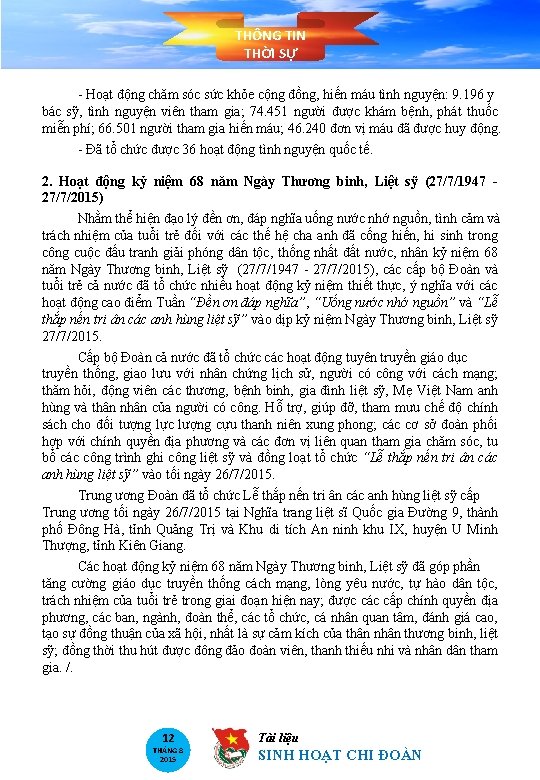 THÔNG TIN
THỜI SỰ

- Hoạt động chăm sóc sức khỏe cộng đồng, hiến máu tình nguyện: 9.196 y bác sỹ, tình nguyện viên tham gia; 74.451 người được khám bệnh, phát thuốc miễn phí; 66.501 người tham gia hiến máu; 46.240 đơn vị máu đã được huy động.

- Đã tổ chức được 36 hoạt động tình nguyện quốc tế.

2. Hoạt động kỷ niệm 68 năm Ngày Thương binh, Liệt sỹ (27/7/1947 - 27/7/2015)

Nhằm thể hiện đạo lý đền ơn, đáp nghĩa uống nước nhớ nguồn, tình cảm và trách nhiệm của tuổi trẻ đối với các thế hệ cha anh đã cống hiến, hi sinh trong công cuộc đấu tranh giải phóng dân tộc, thống nhất đất nước, nhân kỷ niệm 68 năm Ngày Thương binh, Liệt sỹ (27/7/1947 - 27/7/2015), các cấp bộ Đoàn và tuổi trẻ cả nước đã tổ chức nhiều hoạt động kỷ niệm thiết thực, ý nghĩa với các hoạt động cao điểm Tuần "Đền ơn đáp nghĩa", "Uống nước nhớ nguồn" và "Lễ thắp nến tri ân các anh hùng liệt sỹ" vào dịp kỷ niệm Ngày Thương binh, Liệt sỹ 27/7/2015.

Cấp bộ Đoàn cả nước đã tổ chức các hoạt động tuyên truyền giáo dục truyền thống, giao lưu với nhân chứng lịch sử, người có công với cách mạng; thăm hỏi, động viên các thương, bệnh binh, gia đình liệt sỹ, Mẹ Việt Nam anh hùng và thân nhân của người có công. Hỗ trợ, giúp đỡ, tham mưu chế độ chính sách cho đối tượng lực lượng cựu thanh niên xung phong; các cơ sở đoàn phối hợp với chính quyền địa phương và các đơn vị liên quan tham gia chăm sóc, tu bổ các công trình ghi công liệt sỹ và đồng loạt tổ chức "Lễ thắp nến tri ân các anh hùng liệt sỹ" vào tối ngày 26/7/2015.

Trung ương Đoàn đã tổ chức Lễ thắp nến tri ân các anh hùng liệt sỹ cấp Trung ương tối ngày 26/7/2015 tại Nghĩa trang liệt sĩ Quốc gia Đường 9, thành phố Đông Hà, tỉnh Quảng Trị và Khu di tích An ninh khu IX, huyện U Minh Thượng, tỉnh Kiên Giang.

Các hoạt động kỷ niệm 68 năm Ngày Thương binh, Liệt sỹ đã góp phần tăng cường giáo dục truyền thống cách mạng, lòng yêu nước, tự hào dân tộc, trách nhiệm của tuổi trẻ trong giai đoạn hiện nay; được các cấp chính quyền địa phương, các ban, ngành, đoàn thể, các tổ chức, cá nhân quan tâm, đánh giá cao, tạo sự đồng thuận của xã hội, nhất là sự cảm kích của thân nhân thương binh, liệt sỹ; đồng thời thu hút được đông đảo đoàn viên, thanh thiếu nhi và nhân dân tham gia. /.

12
THÁNG 8
2015

Tài liệu
SINH HOẠT CHI ĐOÀN